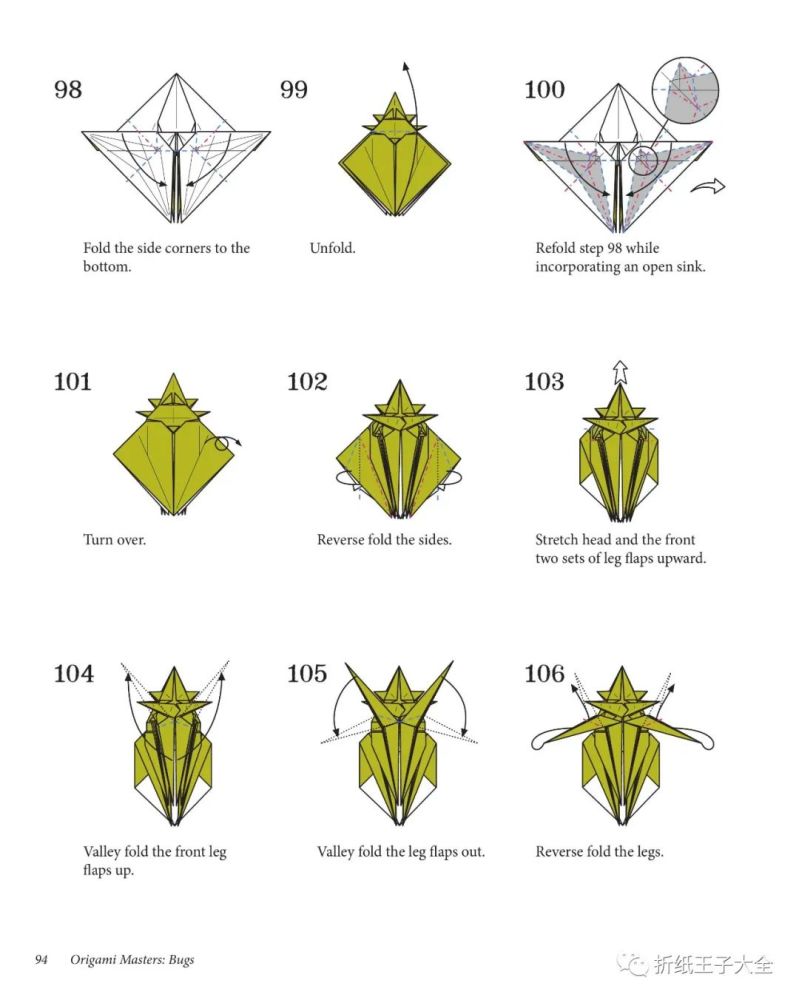 98

Fold the side corners to the bottom.

99

Unfold.

100

Refold step 98 while incorporating an open sink.

101

Turn over.

102

Reverse fold the sides.

103

Stretch head and the front two sets of leg flaps upward.

104

Valley fold the front leg flaps up.

105

Valley fold the leg flaps out.

106

Reverse fold the legs.

94 Origami Masters: Bugs

折纸王子大全